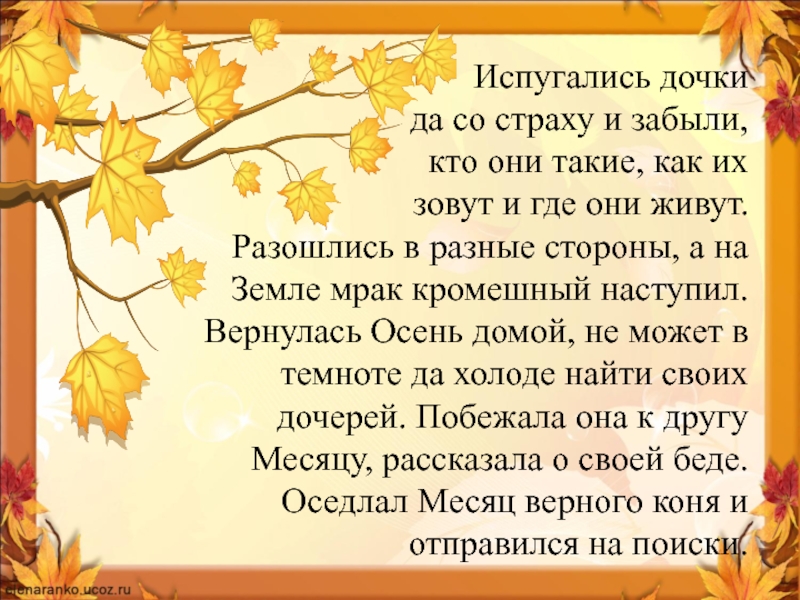 Испугались дочки да со страху и забыли, кто они такие, как их зовут и где они живут. Разошлись в разные стороны, а на Земле мрак кромешный наступил. Вернулась Осень домой, не может в темноте да холоде найти своих дочерей. Побежала она к другу Месяцу, рассказала о своей беде. Оседлал Месяц верного коня и отправился на поиски.

elenaranko.ucoz.ru